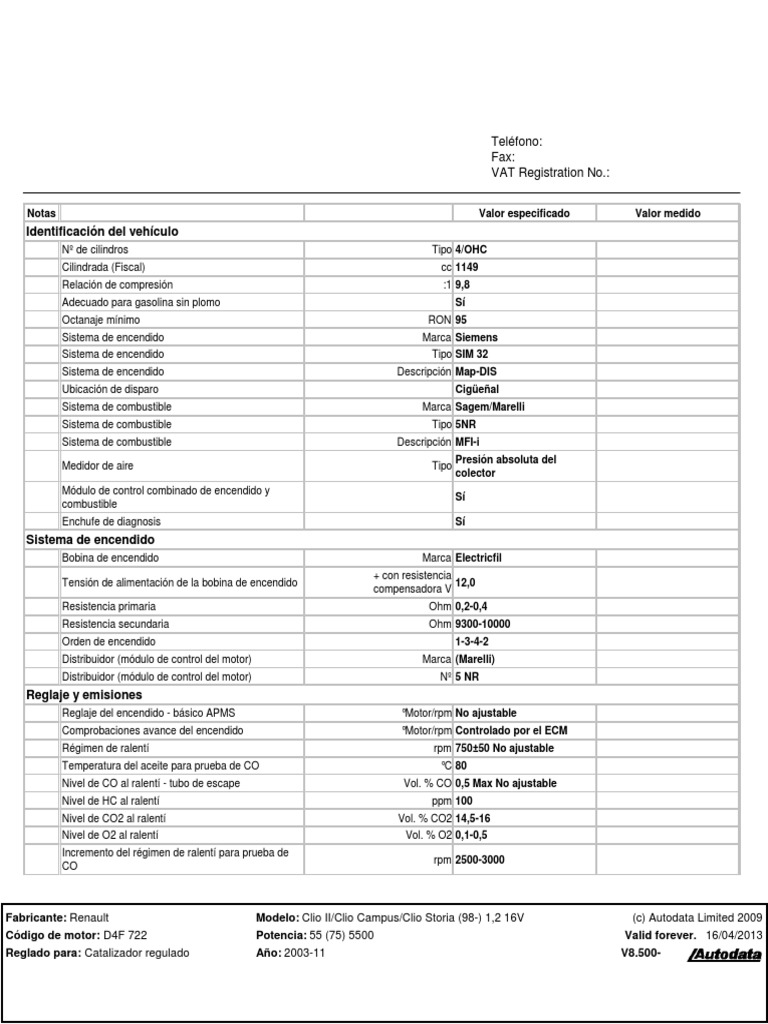 Teléfono:
Fax:
VAT Registration No.:

| Notas | | | Valor especificado | Valor medido |
|---|---|---|---|---|
| Identificación del vehículo | | | | |
| | Nº de cilindros | Tipo | 4/OHC | |
| | Cilindrada (Fiscal) | cc | 1149 | |
| | Relación de compresión | :1 | 9,8 | |
| | Adecuado para gasolina sin plomo | | Sí | |
| | Octanaje mínimo | RON | 95 | |
| | Sistema de encendido | Marca | Siemens | |
| | Sistema de encendido | Tipo | SIM 32 | |
| | Sistema de encendido | Descripción | Map-DIS | |
| | Ubicación de disparo | | Cigüeñal | |
| | Sistema de combustible | Marca | Sagem/Marelli | |
| | Sistema de combustible | Tipo | 5NR | |
| | Sistema de combustible | Descripción | MFI-i | |
| | Medidor de aire | Tipo | Presión absoluta del colector | |
| | Módulo de control combinado de encendido y combustible | | Sí | |
| | Enchufe de diagnosis | | Sí | |
| Sistema de encendido | | | | |
| | Bobina de encendido | Marca | Electricfil | |
| | Tensión de alimentación de la bobina de encendido | + con resistencia compensadora V | 12,0 | |
| | Resistencia primaria | Ohm | 0,2-0,4 | |
| | Resistencia secundaria | Ohm | 9300-10000 | |
| | Orden de encendido | | 1-3-4-2 | |
| | Distribuidor (módulo de control del motor) | Marca | (Marelli) | |
| | Distribuidor (módulo de control del motor) | Nº | 5 NR | |
| Reglaje y emisiones | | | | |
| | Reglaje del encendido - básico APMS | ºMotor/rpm | No ajustable | |
| | Comprobaciones avance del encendido | ºMotor/rpm | Controlado por el ECM | |
| | Régimen de ralentí | rpm | 750±50 No ajustable | |
| | Temperatura del aceite para prueba de CO | ºC | 80 | |
| | Nivel de CO al ralentí - tubo de escape | Vol. % CO | 0,5 Max No ajustable | |
| | Nivel de HC al ralentí | ppm | 100 | |
| | Nivel de CO2 al ralentí | Vol. % CO2 | 14,5-16 | |
| | Nivel de O2 al ralentí | Vol. % O2 | 0,1-0,5 | |
| | Incremento del régimen de ralentí para prueba de CO | rpm | 2500-3000 | |

Fabricante: Renault
Código de motor: D4F 722
Reglado para: Catalizador regulado

Modelo: Clio II/Clio Campus/Clio Storia (98-) 1,2 16V
Potencia: 55 (75) 5500
Año: 2003-11

(c) Autodata Limited 2009
Valid forever. 16/04/2013
V8.500- Autodata